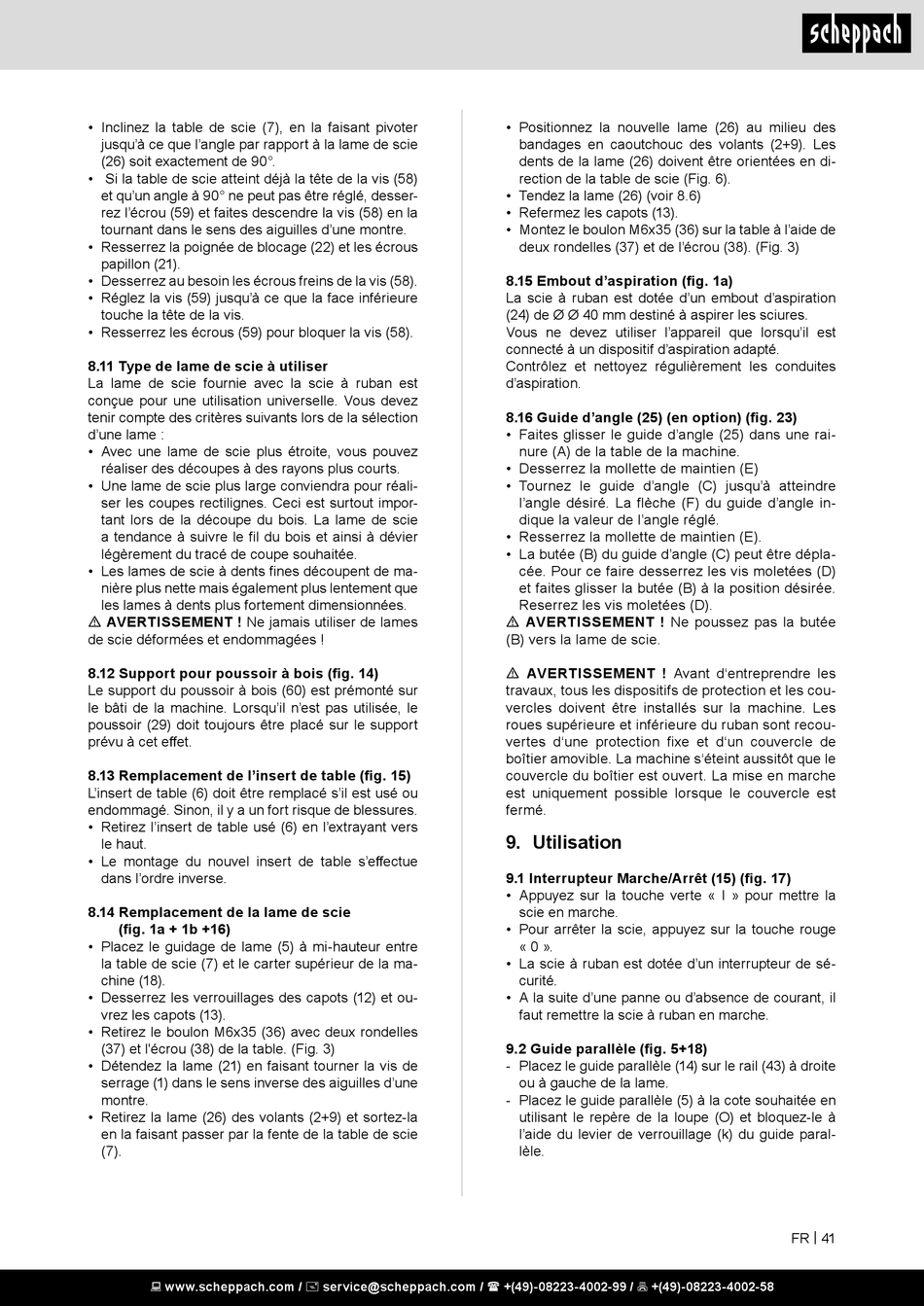 scheppach

• Inclinez la table de scie (7), en la faisant pivoter jusqu'à ce que l'angle par rapport à la lame de scie (26) soit exactement de 90°.
• Si la table de scie atteint déjà la tête de la vis (58) et qu'un angle à 90° ne peut pas être réglé, desserrez l'écrou (59) et faites descendre la vis (58) en la tournant dans le sens des aiguilles d'une montre.
• Resserrez la poignée de blocage (22) et les écrous papillon (21).
• Desserrez au besoin les écrous freins de la vis (58).
• Réglez la vis (59) jusqu'à ce que la face inférieure touche la tête de la vis.
• Resserrez les écrous (59) pour bloquer la vis (58).

8.11 Type de lame de scie à utiliser
La lame de scie fournie avec la scie à ruban est conçue pour une utilisation universelle. Vous devez tenir compte des critères suivants lors de la sélection d'une lame :
• Avec une lame de scie plus étroite, vous pouvez réaliser des découpes à des rayons plus courts.
• Une lame de scie plus large conviendra pour réaliser les coupes rectilignes. Ceci est surtout important lors de la découpe du bois. La lame de scie a tendance à suivre le fil du bois et ainsi à dévier légèrement du tracé de coupe souhaitée.
• Les lames de scie à dents fines découpent de manière plus nette mais également plus lentement que les lames à dents plus fortement dimensionnées.
⚠ AVERTISSEMENT ! Ne jamais utiliser de lames de scie déformées et endommagées !

8.12 Support pour poussoir à bois (fig. 14)
Le support du poussoir à bois (60) est prémonté sur le bâti de la machine. Lorsqu'il n'est pas utilisée, le poussoir (29) doit toujours être placé sur le support prévu à cet effet.

8.13 Remplacement de l'insert de table (fig. 15)
L'insert de table (6) doit être remplacé s'il est usé ou endommagé. Sinon, il y a un fort risque de blessures.
• Retirez l'insert de table usé (6) en l'extrayant vers le haut.
• Le montage du nouvel insert de table s'effectue dans l'ordre inverse.

8.14 Remplacement de la lame de scie (fig. 1a + 1b +16)
• Placez le guidage de lame (5) à mi-hauteur entre la table de scie (7) et le carter supérieur de la machine (18).
• Desserrez les verrouillages des capots (12) et ouvrez les capots (13).
• Retirez le boulon M6x35 (36) avec deux rondelles (37) et l'écrou (38) de la table. (Fig. 3)
• Détendez la lame (21) en faisant tourner la vis de serrage (1) dans le sens inverse des aiguilles d'une montre.
• Retirez la lame (26) des volants (2+9) et sortez-la en la faisant passer par la fente de la table de scie (7).

• Positionnez la nouvelle lame (26) au milieu des bandages en caoutchouc des volants (2+9). Les dents de la lame (26) doivent être orientées en direction de la table de scie (Fig. 6).
• Tendez la lame (26) (voir 8.6)
• Refermez les capots (13).
• Montez le boulon M6x35 (36) sur la table à l'aide de deux rondelles (37) et de l'écrou (38). (Fig. 3)

8.15 Embout d'aspiration (fig. 1a)
La scie à ruban est dotée d'un embout d'aspiration (24) de Ø Ø 40 mm destiné à aspirer les sciures.
Vous ne devez utiliser l'appareil que lorsqu'il est connecté à un dispositif d'aspiration adapté.
Contrôlez et nettoyez régulièrement les conduites d'aspiration.

8.16 Guide d'angle (25) (en option) (fig. 23)
• Faites glisser le guide d'angle (25) dans une rainure (A) de la table de la machine.
• Desserrez la mollette de maintien (E)
• Tournez le guide d'angle (C) jusqu'à atteindre l'angle désiré. La flèche (F) du guide d'angle indique la valeur de l'angle réglé.
• Resserrez la mollette de maintien (E).
• La butée (B) du guide d'angle (C) peut être déplacée. Pour ce faire desserrez les vis moletées (D) et faites glisser la butée (B) à la position désirée. Reserrez les vis moletées (D).
⚠ AVERTISSEMENT ! Ne poussez pas la butée (B) vers la lame de scie.

⚠ AVERTISSEMENT ! Avant d'entreprendre les travaux, tous les dispositifs de protection et les couvercles doivent être installés sur la machine. Les roues supérieure et inférieure du ruban sont recouvertes d'une protection fixe et d'un couvercle de boîtier amovible. La machine s'éteint aussitôt que le couvercle du boîtier est ouvert. La mise en marche est uniquement possible lorsque le couvercle est fermé.

9. Utilisation

9.1 Interrupteur Marche/Arrêt (15) (fig. 17)
• Appuyez sur la touche verte « I » pour mettre la scie en marche.
• Pour arrêter la scie, appuyez sur la touche rouge « 0 ».
• La scie à ruban est dotée d'un interrupteur de sécurité.
• A la suite d'une panne ou d'absence de courant, il faut remettre la scie à ruban en marche.

9.2 Guide parallèle (fig. 5+18)
- Placez le guide parallèle (14) sur le rail (43) à droite ou à gauche de la lame.
- Placez le guide parallèle (5) à la cote souhaitée en utilisant le repère de la loupe (O) et bloquez-le à l'aide du levier de verrouillage (k) du guide parallèle.

FR | 41

www.scheppach.com / service@scheppach.com / +(49)-08223-4002-99 / +(49)-08223-4002-58